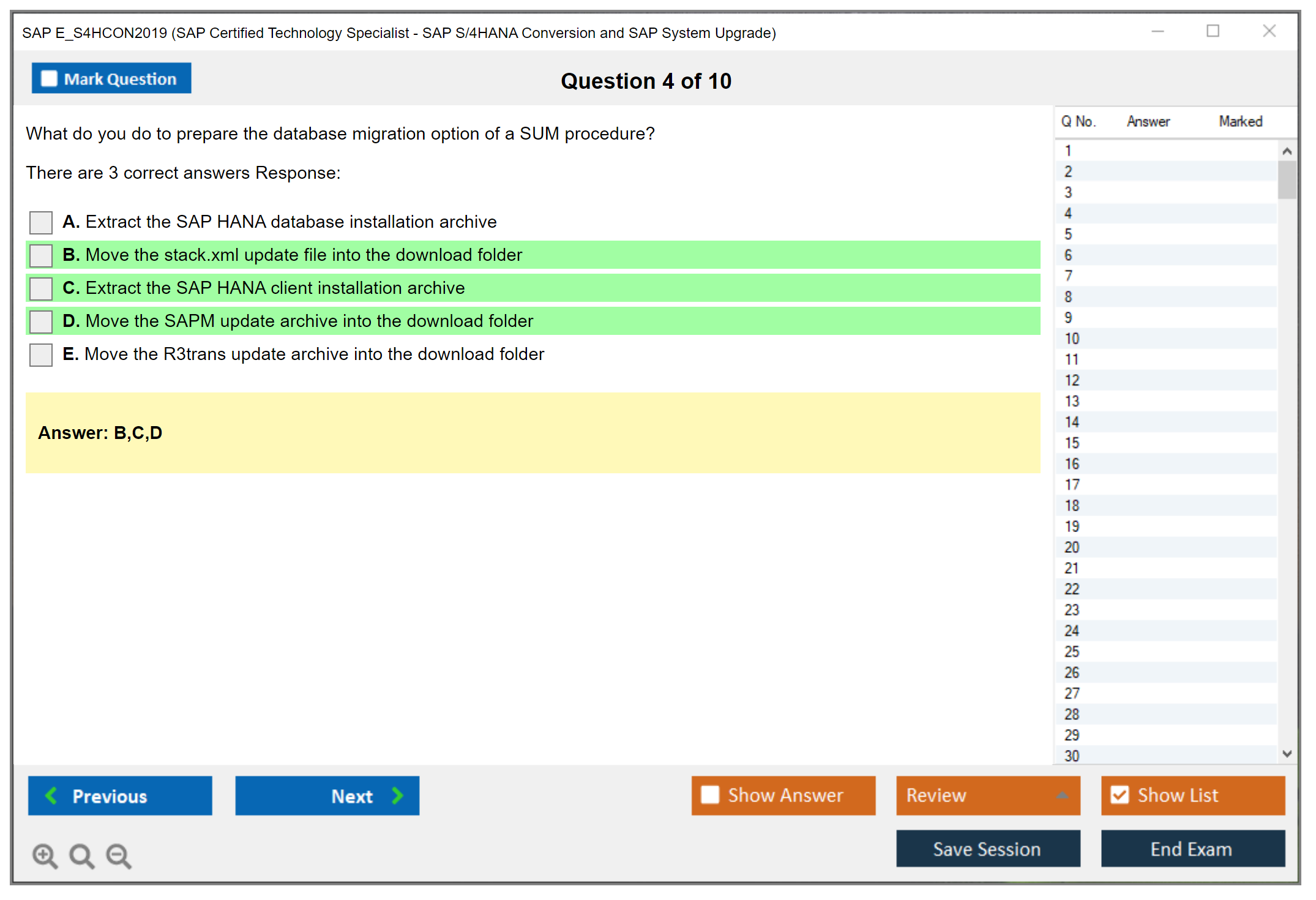 SAP E_S4HCON2019 (SAP Certified Technology Specialist - SAP S/4HANA Conversion and SAP System Upgrade)

Mark Question

Question 4 of 10

What do you do to prepare the database migration option of a SUM procedure?

There are 3 correct answers Response:

A. Extract the SAP HANA database installation archive

B. Move the stack.xml update file into the download folder

C. Extract the SAP HANA client installation archive

D. Move the SAPM update archive into the download folder

E. Move the R3trans update archive into the download folder

Answer: B,C,D

| Q No. | Answer | Marked |
|---|---|---|
| 1 | | |
| 2 | | |
| 3 | | |
| 4 | | |
| 5 | | |
| 6 | | |
| 7 | | |
| 8 | | |
| 9 | | |
| 10 | | |
| 11 | | |
| 12 | | |
| 13 | | |
| 14 | | |
| 15 | | |
| 16 | | |
| 17 | | |
| 18 | | |
| 19 | | |
| 20 | | |
| 21 | | |
| 22 | | |
| 23 | | |
| 24 | | |
| 25 | | |
| 26 | | |
| 27 | | |
| 28 | | |
| 29 | | |
| 30 | | |

Previous

Next

Show Answer

Review

Show List

Save Session

End Exam